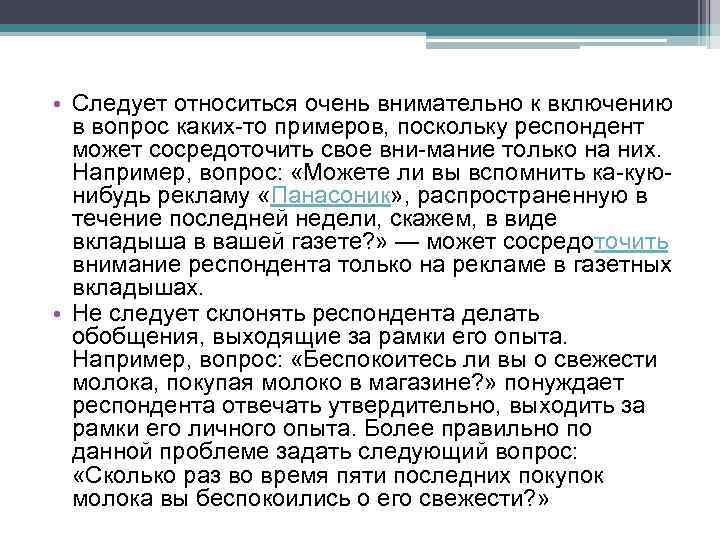 • Следует относиться очень внимательно к включению в вопрос каких-то примеров, поскольку респондент может сосредоточить свое вни-мание только на них. Например, вопрос: «Можете ли вы вспомнить ка-кую-нибудь рекламу «Панасоник», распространенную в течение последней недели, скажем, в виде вкладыша в вашей газете?» — может сосредоточить внимание респондента только на рекламе в газетных вкладышах.
• Не следует склонять респондента делать обобщения, выходящие за рамки его опыта. Например, вопрос: «Беспокоитесь ли вы о свежести молока, покупая молоко в магазине?» понуждает респондента отвечать утвердительно, выходить за рамки его личного опыта. Более правильно по данной проблеме задать следующий вопрос: «Сколько раз во время пяти последних покупок молока вы беспокоились о его свежести?»